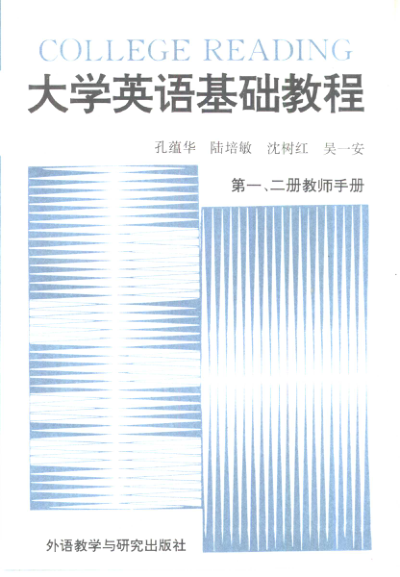 COLLEGE READING
大学英语基础教程

孔蕴华 陆培敏 沈树红 吴一安

第一、二册教师手册

外语教学与研究出版社